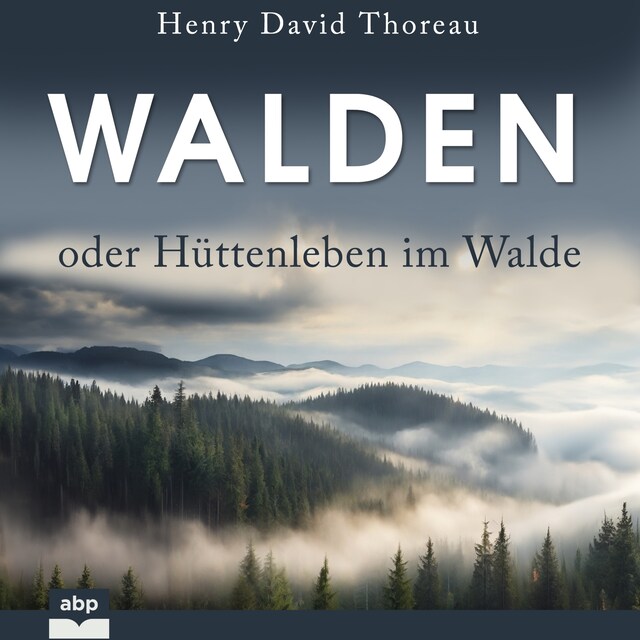 Henry David Thoreau

WALDEN

oder Hüttenleben im Walde

abp